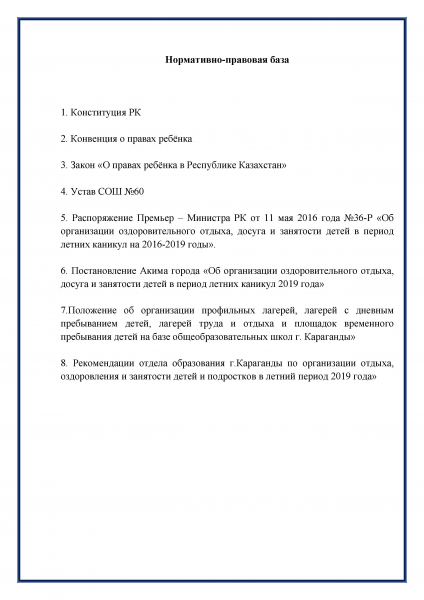 Нормативно-правовая база

1. Конституция РК

2. Конвенция о правах ребёнка

3. Закон «О правах ребёнка в Республике Казахстан»

4. Устав СОШ №60

5. Распоряжение Премьер – Министра РК от 11 мая 2016 года №36-Р «Об организации оздоровительного отдыха, досуга и занятости детей в период летних каникул на 2016-2019 годы».

6. Постановление Акима города «Об организации оздоровительного отдыха, досуга и занятости детей в период летних каникул 2019 года»

7.Положение об организации профильных лагерей, лагерей с дневным пребыванием детей, лагерей труда и отдыха и площадок временного пребывания детей на базе общеобразовательных школ г. Караганды»

8. Рекомендации отдела образования г.Караганды по организации отдыха, оздоровления и занятости детей и подростков в летний период 2019 года»